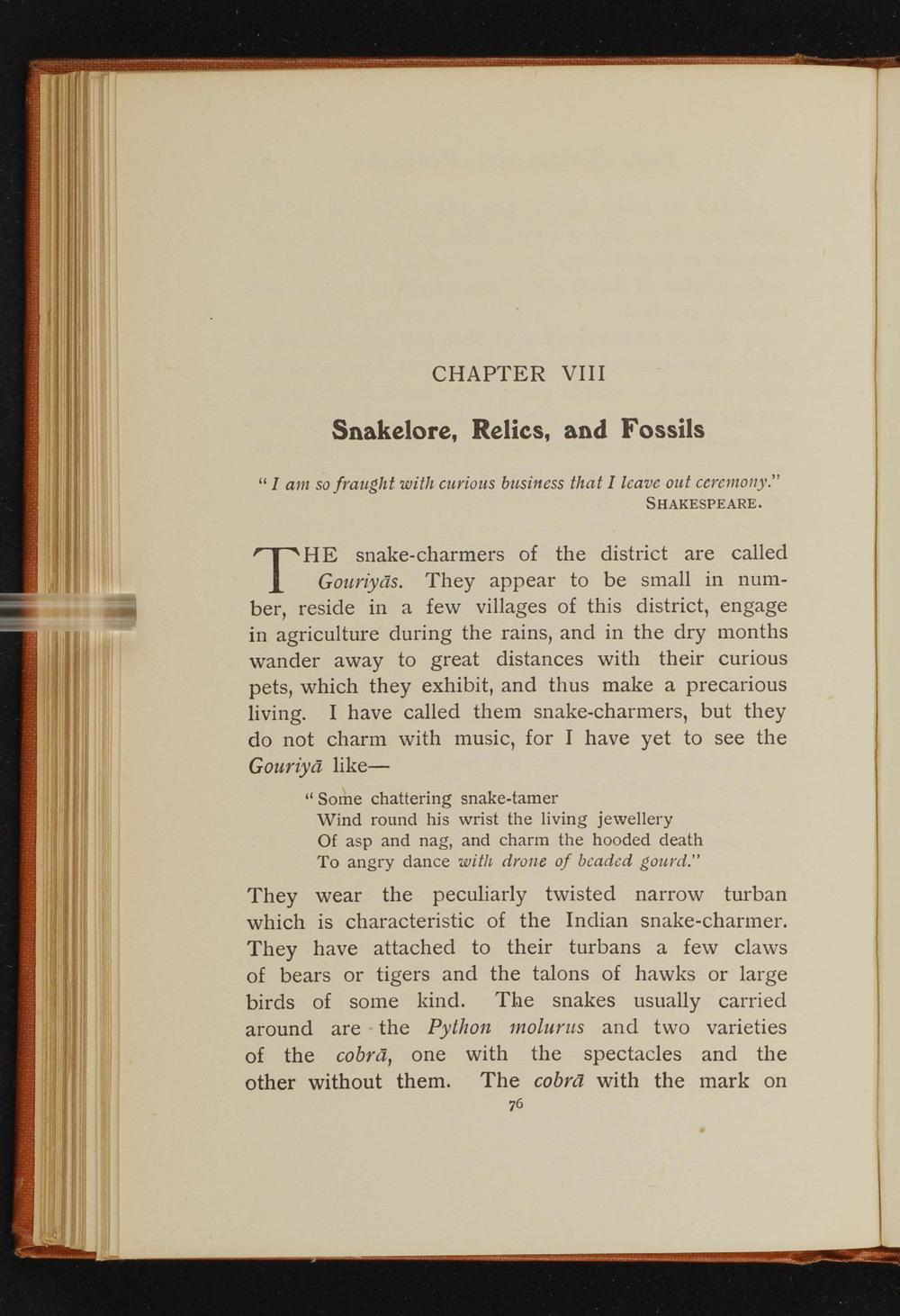 CHAPTER VIII

Snakelore, Relics, and Fossils

"I am so fraught with curious business that I leave out ceremony."
SHAKESPEARE.

THE snake-charmers of the district are called Gouriyās. They appear to be small in number, reside in a few villages of this district, engage in agriculture during the rains, and in the dry months wander away to great distances with their curious pets, which they exhibit, and thus make a precarious living. I have called them snake-charmers, but they do not charm with music, for I have yet to see the Gouriyā like—

"Some chattering snake-tamer
Wind round his wrist the living jewellery
Of asp and nag, and charm the hooded death
To angry dance with drone of beaded gourd."

They wear the peculiarly twisted narrow turban which is characteristic of the Indian snake-charmer. They have attached to their turbans a few claws of bears or tigers and the talons of hawks or large birds of some kind. The snakes usually carried around are the Python molurus and two varieties of the cobrā, one with the spectacles and the other without them. The cobrā with the mark on

76